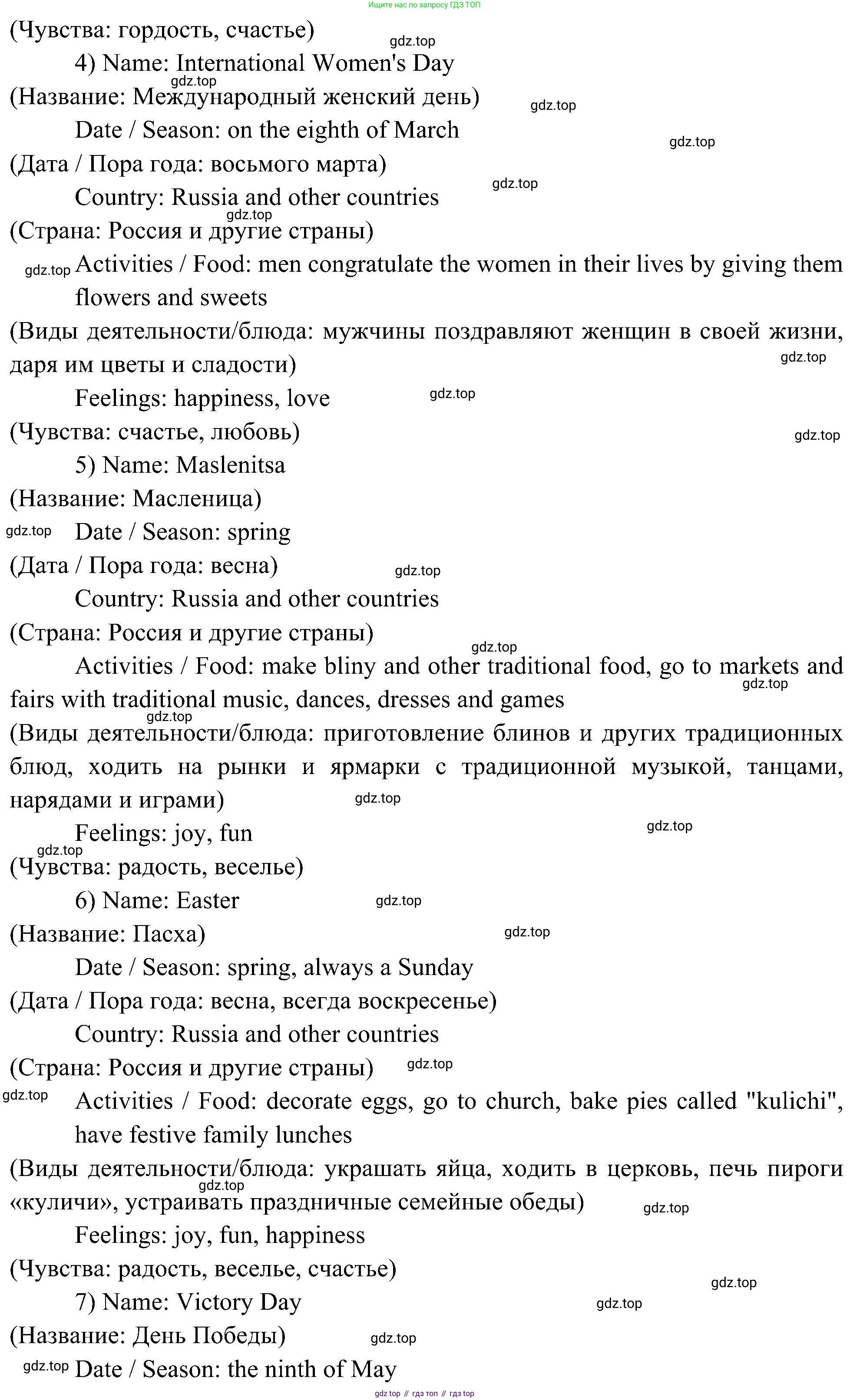 Ищите нас по запросу ГДЗ ТОП

(Чувства: гордость, счастье)

gdz.top

4) Name: International Women's Day

gdz.top

(Название: Международный женский день)

gdz.top

Date / Season: on the eighth of March

gdz.top

(Дата / Пора года: восьмого марта)

gdz.top

Country: Russia and other countries

gdz.top

(Страна: Россия и другие страны)

gdz.top

Activities / Food: men congratulate the women in their lives by giving them flowers and sweets

(Виды деятельности/блюда: мужчины поздравляют женщин в своей жизни, даря им цветы и сладости)

gdz.top

Feelings: happiness, love

gdz.top

(Чувства: счастье, любовь)

gdz.top

5) Name: Maslenitsa

(Название: Масленица)

gdz.top

Date / Season: spring

(Дата / Пора года: весна)

gdz.top

Country: Russia and other countries

(Страна: Россия и другие страны)

gdz.top

Activities / Food: make bliny and other traditional food, go to markets and fairs with traditional music, dances, dresses and games

gdz.top

gdz.top

(Виды деятельности/блюда: приготовление блинов и других традиционных блюд, ходить на рынки и ярмарки с традиционной музыкой, танцами, нарядами и играми)

gdz.top

Feelings: joy, fun

gdz.top

gdz.top

(Чувства: радость, веселье)

6) Name: Easter

gdz.top

(Название: Пасха)

gdz.top

Date / Season: spring, always a Sunday

(Дата / Пора года: весна, всегда воскресенье)

Country: Russia and other countries

(Страна: Россия и другие страны)

gdz.top

gdz.top

Activities / Food: decorate eggs, go to church, bake pies called "kulichi", have festive family lunches

(Виды деятельности/блюда: украшать яйца, ходить в церковь, печь пироги «куличи», устраивать праздничные семейные обеды)

gdz.top

gdz.top

Feelings: joy, fun, happiness

(Чувства: радость, веселье, счастье)

gdz.top

7) Name: Victory Day

gdz.top

(Название: День Победы)

gdz.top

gdz.top

Date / Season: the ninth of May

gdz top // гдз топ // гдз top